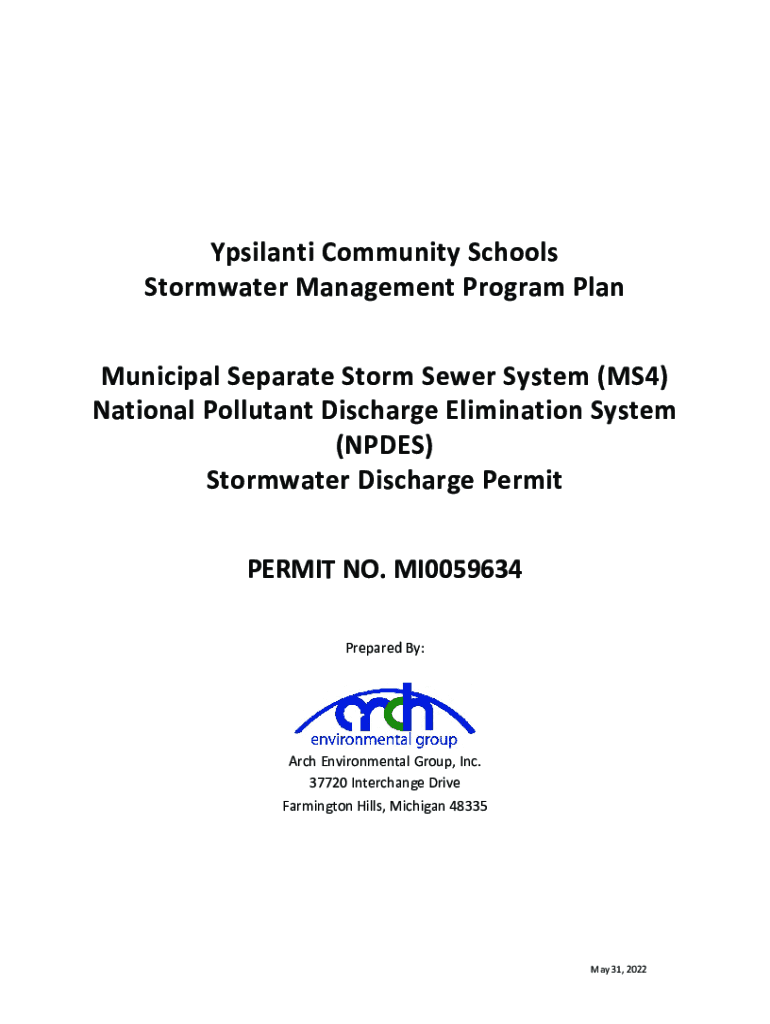 Ypsilanti Community Schools
Stormwater Management Program Plan

Municipal Separate Storm Sewer System (MS4)
National Pollutant Discharge Elimination System
(NPDES)
Stormwater Discharge Permit

PERMIT NO. MI0059634

Prepared By:

arch
environmental group

Arch Environmental Group, Inc.
37720 Interchange Drive
Farmington Hills, Michigan 48335

May 31, 2022